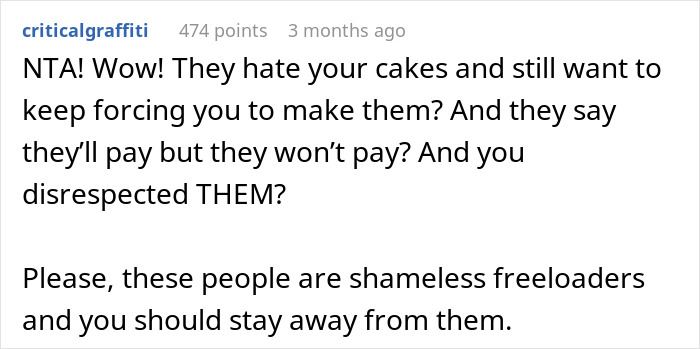 criticalgraffiti 474 points 3 months ago

NTA! Wow! They hate your cakes and still want to keep forcing you to make them? And they say they’ll pay but they won’t pay? And you disrespected THEM?

Please, these people are shameless freeloaders and you should stay away from them.